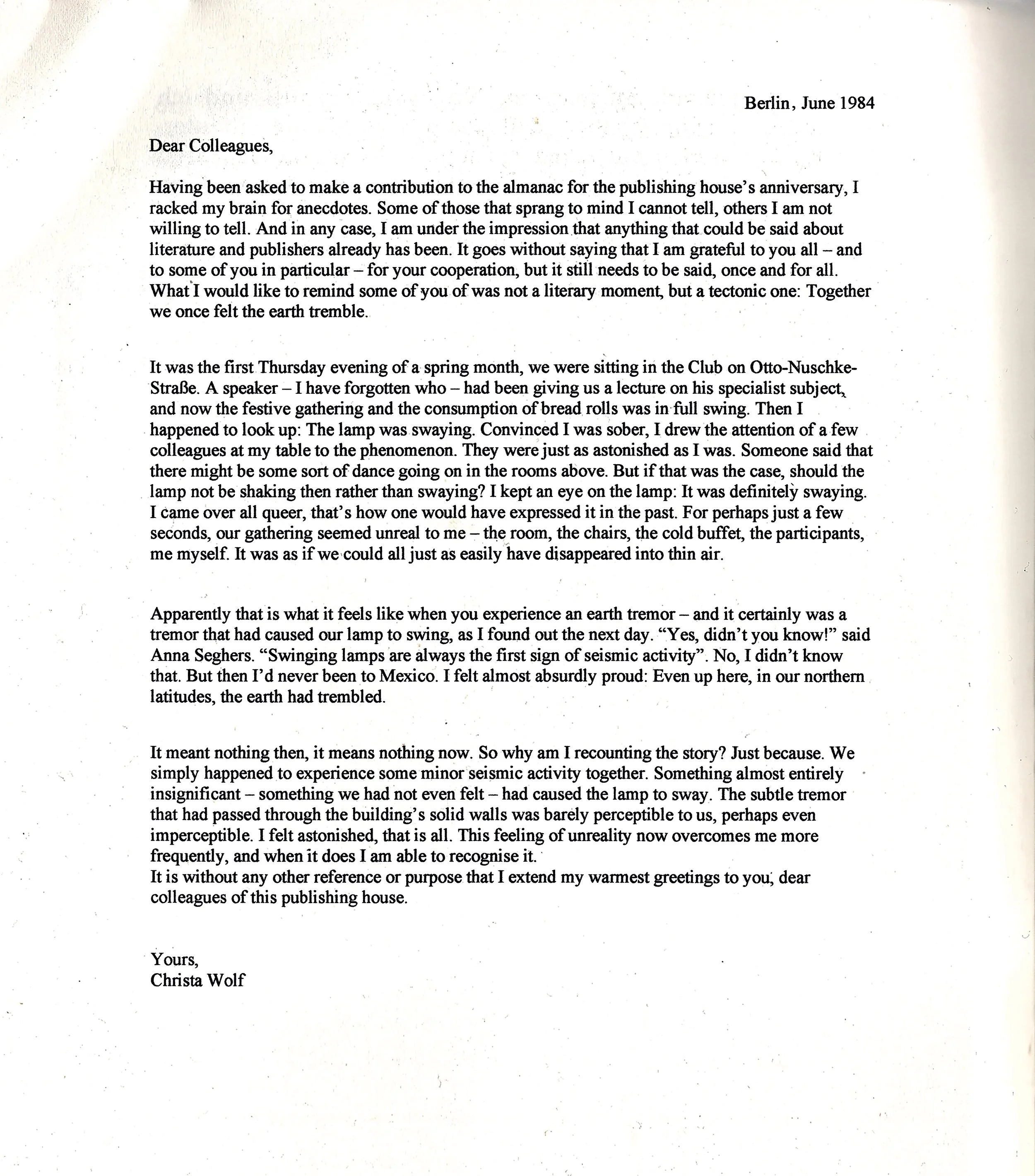 Berlin, June 1984

Dear Colleagues,

Having been asked to make a contribution to the almanac for the publishing house's anniversary, I racked my brain for anecdotes. Some of those that sprang to mind I cannot tell, others I am not willing to tell. And in any case, I am under the impression that anything that could be said about literature and publishers already has been. It goes without saying that I am grateful to you all – and to some of you in particular – for your cooperation, but it still needs to be said, once and for all. What I would like to remind some of you of was not a literary moment, but a tectonic one: Together we once felt the earth tremble.

It was the first Thursday evening of a spring month, we were sitting in the Club on Otto-Nuschke-Straße. A speaker – I have forgotten who – had been giving us a lecture on his specialist subject, and now the festive gathering and the consumption of bread rolls was in full swing. Then I happened to look up: The lamp was swaying. Convinced I was sober, I drew the attention of a few colleagues at my table to the phenomenon. They were just as astonished as I was. Someone said that there might be some sort of dance going on in the rooms above. But if that was the case, should the lamp not be shaking then rather than swaying? I kept an eye on the lamp: It was definitely swaying. I came over all queer, that's how one would have expressed it in the past. For perhaps just a few seconds, our gathering seemed unreal to me – the room, the chairs, the cold buffet, the participants, me myself. It was as if we could all just as easily have disappeared into thin air.

Apparently that is what it feels like when you experience an earth tremor – and it certainly was a tremor that had caused our lamp to swing, as I found out the next day. "Yes, didn't you know!" said Anna Seghers. "Swinging lamps are always the first sign of seismic activity". No, I didn't know that. But then I'd never been to Mexico. I felt almost absurdly proud: Even up here, in our northern latitudes, the earth had trembled.

It meant nothing then, it means nothing now. So why am I recounting the story? Just because. We simply happened to experience some minor seismic activity together. Something almost entirely insignificant – something we had not even felt – had caused the lamp to sway. The subtle tremor that had passed through the building's solid walls was barely perceptible to us, perhaps even imperceptible. I felt astonished, that is all. This feeling of unreality now overcomes me more frequently, and when it does I am able to recognise it.
It is without any other reference or purpose that I extend my warmest greetings to you, dear colleagues of this publishing house.

Yours,
Christa Wolf